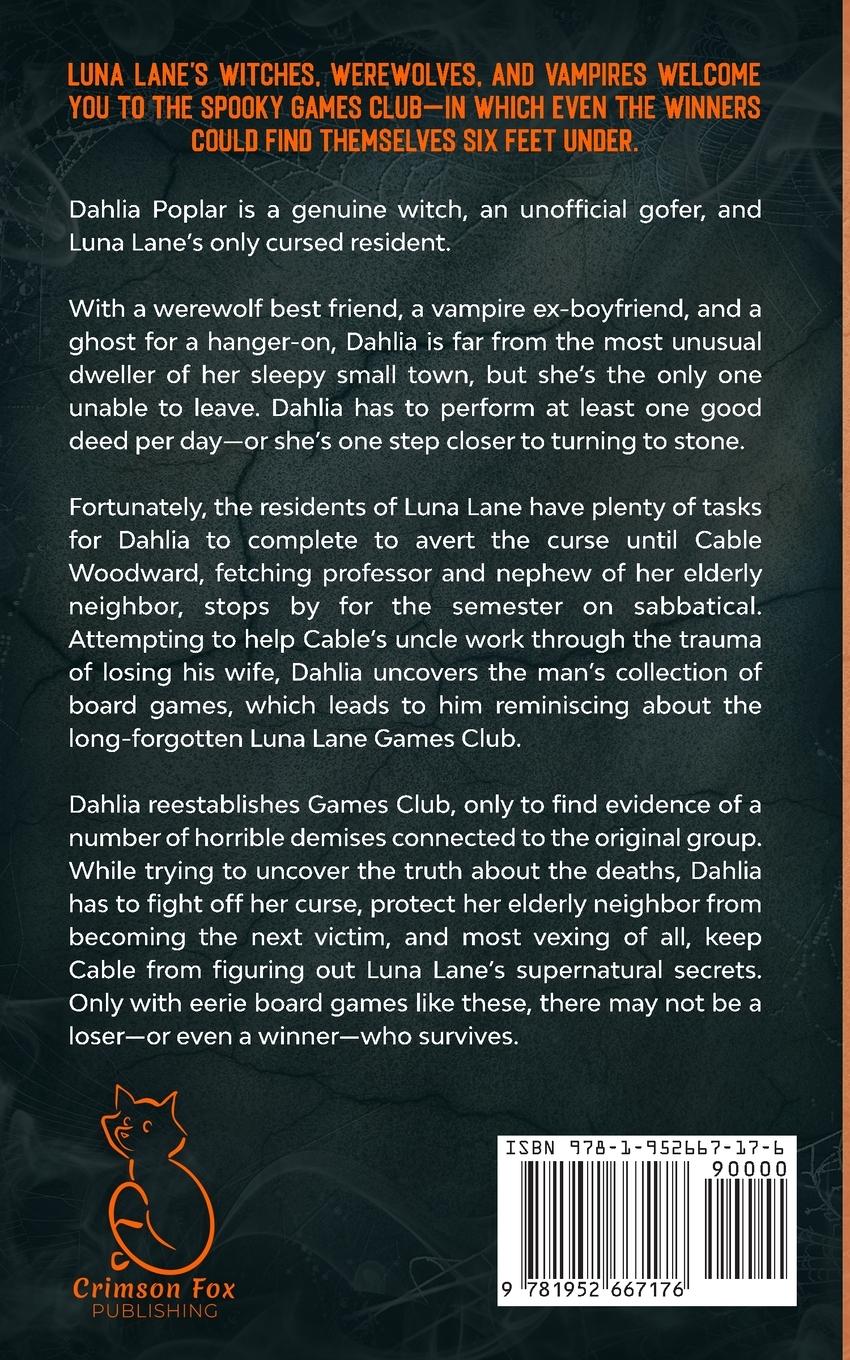 LUNA LANE'S WITCHES, WEREWOLVES, AND VAMPIRES WELCOME YOU TO THE SPOOKY GAMES CLUB—IN WHICH EVEN THE WINNERS COULD FIND THEMSELVES SIX FEET UNDER.

Dahlia Poplar is a genuine witch, an unofficial gofer, and Luna Lane's only cursed resident.

With a werewolf best friend, a vampire ex-boyfriend, and a ghost for a hanger-on, Dahlia is far from the most unusual dweller of her sleepy small town, but she's the only one unable to leave. Dahlia has to perform at least one good deed per day—or she's one step closer to turning to stone.

Fortunately, the residents of Luna Lane have plenty of tasks for Dahlia to complete to avert the curse until Cable Woodward, fetching professor and nephew of her elderly neighbor, stops by for the semester on sabbatical. Attempting to help Cable's uncle work through the trauma of losing his wife, Dahlia uncovers the man's collection of board games, which leads to him reminiscing about the long-forgotten Luna Lane Games Club.

Dahlia reestablishes Games Club, only to find evidence of a number of horrible demises connected to the original group. While trying to uncover the truth about the deaths, Dahlia has to fight off her curse, protect her elderly neighbor from becoming the next victim, and most vexing of all, keep Cable from figuring out Luna Lane's supernatural secrets. Only with eerie board games like these, there may not be a loser—or even a winner—who survives.

Crimson Fox
PUBLISHING

ISBN 978-1-952667-17-6
90000
9 781952 667176